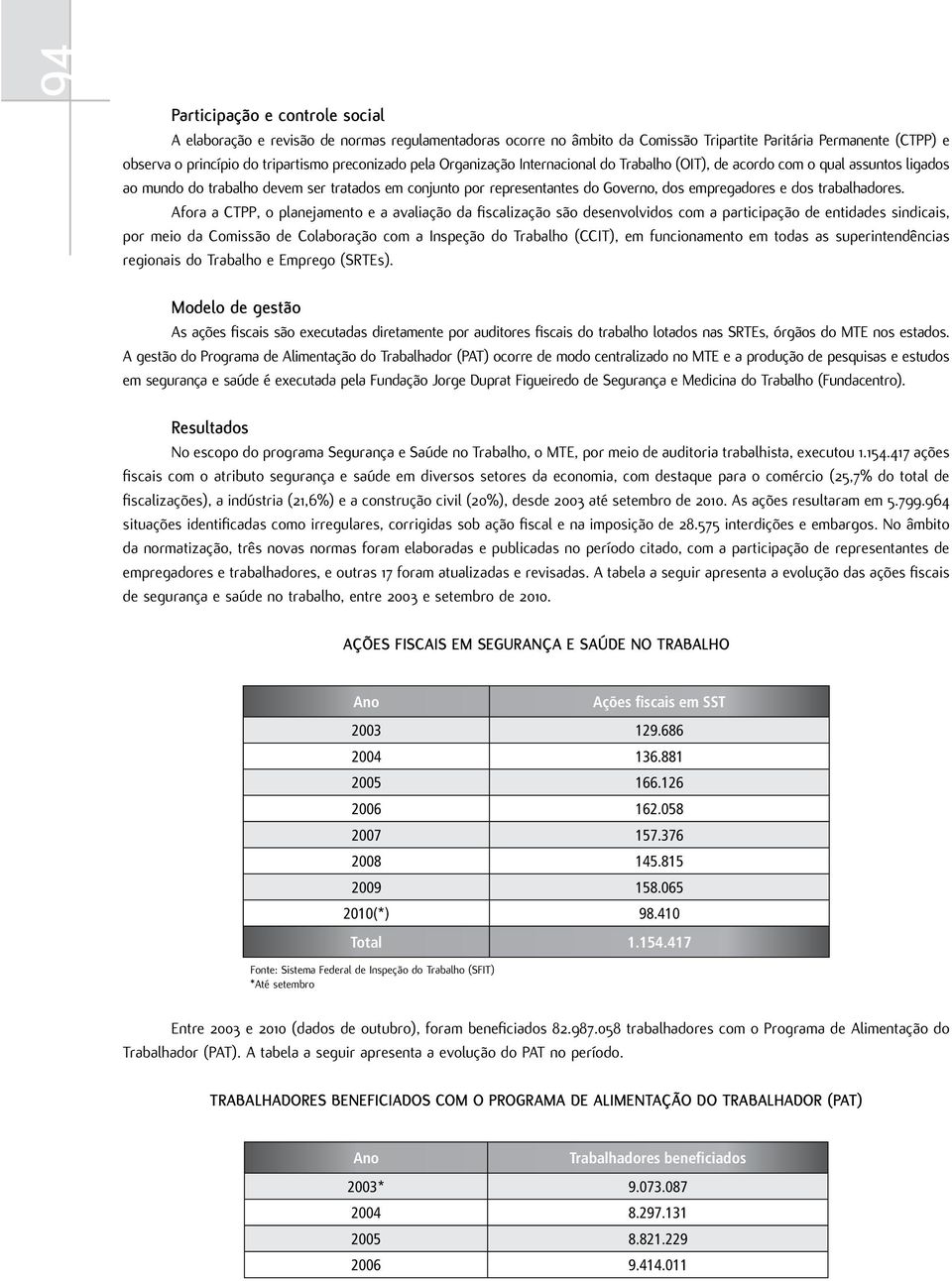 94

Participação e controle social

A elaboração e revisão de normas regulamentadoras ocorre no âmbito da Comissão Tripartite Paritária Permanente (CTPP) e observa o princípio do tripartismo preconizado pela Organização Internacional do Trabalho (OIT), de acordo com o qual assuntos ligados ao mundo do trabalho devem ser tratados em conjunto por representantes do Governo, dos empregadores e dos trabalhadores.

Afora a CTPP, o planejamento e a avaliação da fiscalização são desenvolvidos com a participação de entidades sindicais, por meio da Comissão de Colaboração com a Inspeção do Trabalho (CCIT), em funcionamento em todas as superintendências regionais do Trabalho e Emprego (SRTEs).

Modelo de gestão

As ações fiscais são executadas diretamente por auditores fiscais do trabalho lotados nas SRTEs, órgãos do MTE nos estados. A gestão do Programa de Alimentação do Trabalhador (PAT) ocorre de modo centralizado no MTE e a produção de pesquisas e estudos em segurança e saúde é executada pela Fundação Jorge Duprat Figueiredo de Segurança e Medicina do Trabalho (Fundacentro).

Resultados

No escopo do programa Segurança e Saúde no Trabalho, o MTE, por meio de auditoria trabalhista, executou 1.154.417 ações fiscais com o atributo segurança e saúde em diversos setores da economia, com destaque para o comércio (25,7% do total de fiscalizações), a indústria (21,6%) e a construção civil (20%), desde 2003 até setembro de 2010. As ações resultaram em 5.799.964 situações identificadas como irregulares, corrigidas sob ação fiscal e na imposição de 28.575 interdições e embargos. No âmbito da normatização, três novas normas foram elaboradas e publicadas no período citado, com a participação de representantes de empregadores e trabalhadores, e outras 17 foram atualizadas e revisadas. A tabela a seguir apresenta a evolução das ações fiscais de segurança e saúde no trabalho, entre 2003 e setembro de 2010.

AÇÕES FISCAIS EM SEGURANÇA E SAÚDE NO TRABALHO

| Ano | Ações fiscais em SST |
|---|---|
| 2003 | 129.686 |
| 2004 | 136.881 |
| 2005 | 166.126 |
| 2006 | 162.058 |
| 2007 | 157.376 |
| 2008 | 145.815 |
| 2009 | 158.065 |
| 2010(*) | 98.410 |
| Total | 1.154.417 |

Fonte: Sistema Federal de Inspeção do Trabalho (SFIT)
*Até setembro

Entre 2003 e 2010 (dados de outubro), foram beneficiados 82.987.058 trabalhadores com o Programa de Alimentação do Trabalhador (PAT). A tabela a seguir apresenta a evolução do PAT no período.

TRABALHADORES BENEFICIADOS COM O PROGRAMA DE ALIMENTAÇÃO DO TRABALHADOR (PAT)

| Ano | Trabalhadores beneficiados |
|---|---|
| 2003* | 9.073.087 |
| 2004 | 8.297.131 |
| 2005 | 8.821.229 |
| 2006 | 9.414.011 |